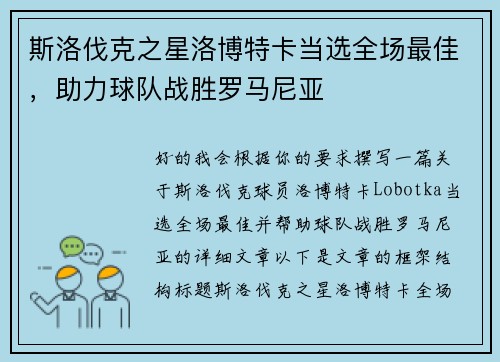 斯洛伐克之星洛博特卡当选全场最佳，助力球队战胜罗马尼亚

好的我会根据你的要求撰写一篇关于斯洛伐克球员洛博特卡Lobotka当选全场最佳并帮助球队战胜罗马尼亚的详细文章以下是文章的框架结构标题斯洛伐克之星洛博特卡全场